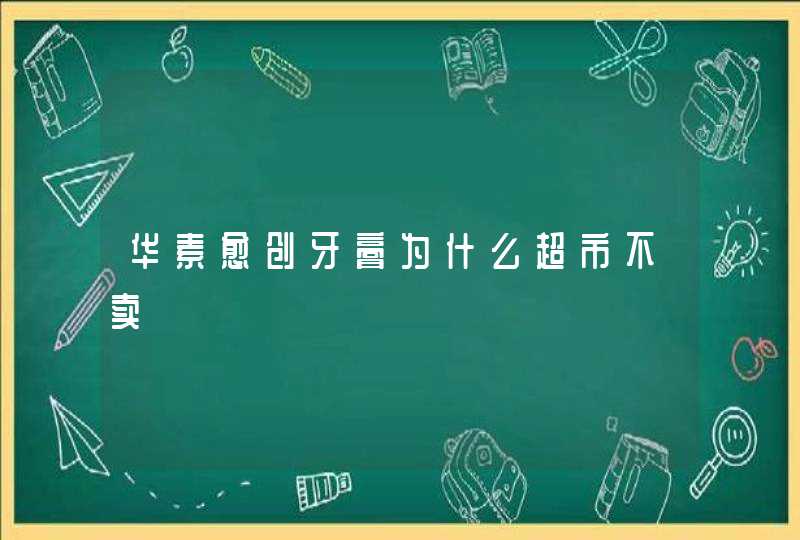 华素愈创牙膏为什么超市不卖